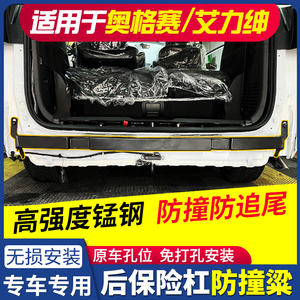 适用于奥格赛/艾力绅

高强度锰钢

防撞防追尾

无损安装

原车孔位 免打孔安装

专车专用

后保险杠防撞梁